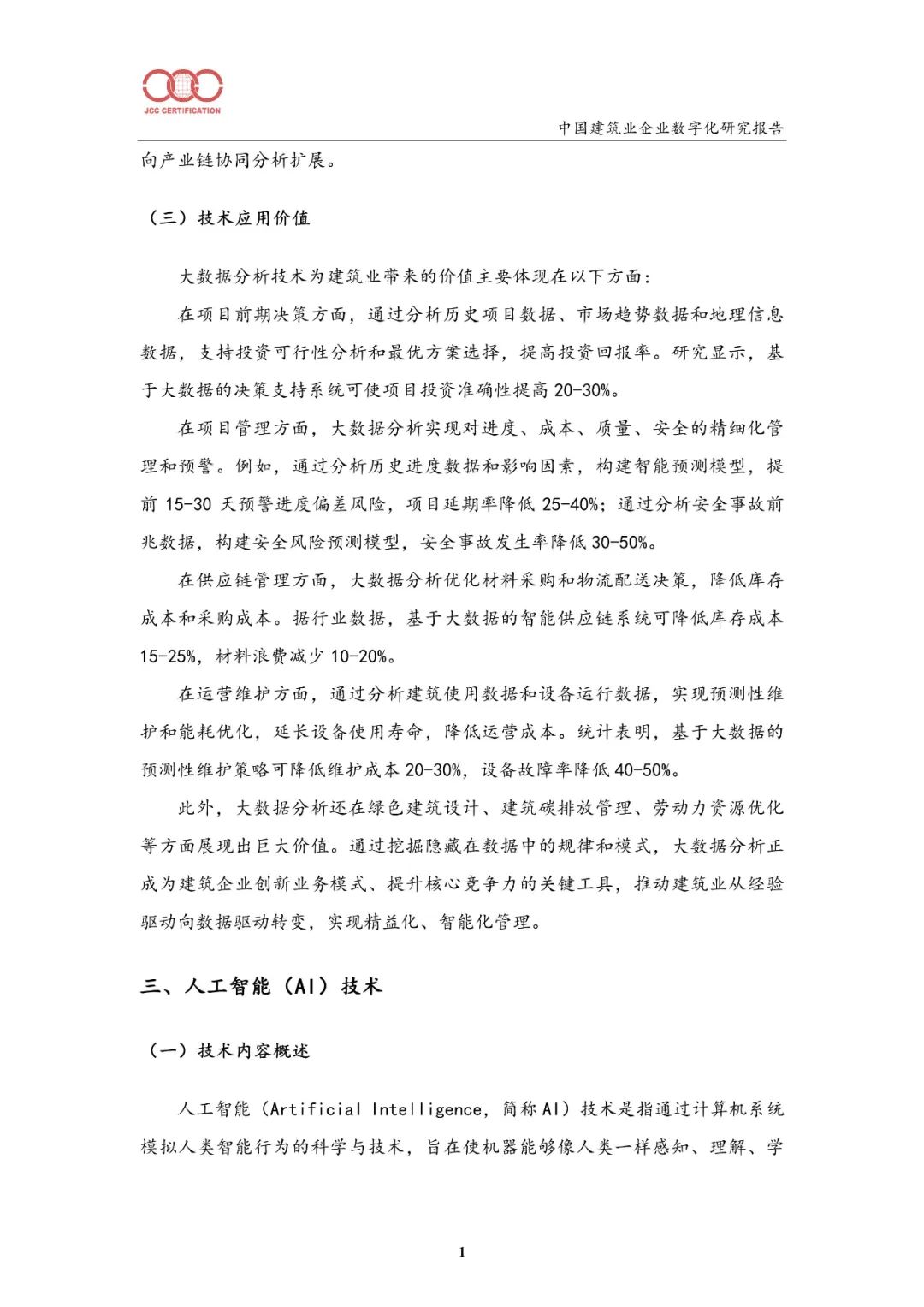 JCC CERTIFICATION

中国建筑业企业数字化研究报告

向产业链协同分析扩展。

（三）技术应用价值

大数据分析技术为建筑业带来的价值主要体现在以下方面：

在项目前期决策方面，通过分析历史项目数据、市场趋势数据和地理信息数据，支持投资可行性分析和最优方案选择，提高投资回报率。研究显示，基于大数据的决策支持系统可使项目投资准确性提高 20-30%。

在项目管理方面，大数据分析实现对进度、成本、质量、安全的精细化管理和预警。例如，通过分析历史进度数据和影响因素，构建智能预测模型，提前 15-30 天预警进度偏差风险，项目延期率降低 25-40%；通过分析安全事故前兆数据，构建安全风险预测模型，安全事故发生率降低 30-50%。

在供应链管理方面，大数据分析优化材料采购和物流配送决策，降低库存成本和采购成本。据行业数据，基于大数据的智能供应链系统可降低库存成本 15-25%，材料浪费减少 10-20%。

在运营维护方面，通过分析建筑使用数据和设备运行数据，实现预测性维护和能耗优化，延长设备使用寿命，降低运营成本。统计表明，基于大数据的预测性维护策略可降低维护成本 20-30%，设备故障率降低 40-50%。

此外，大数据分析还在绿色建筑设计、建筑碳排放管理、劳动力资源优化等方面展现出巨大价值。通过挖掘隐藏在数据中的规律和模式，大数据分析正成为建筑企业创新业务模式、提升核心竞争力的关键工具，推动建筑业从经验驱动向数据驱动转变，实现精益化、智能化管理。

三、人工智能（AI）技术

（一）技术内容概述

人工智能（Artificial Intelligence，简称 AI）技术是指通过计算机系统模拟人类智能行为的科学与技术，旨在使机器能够像人类一样感知、理解、学

1